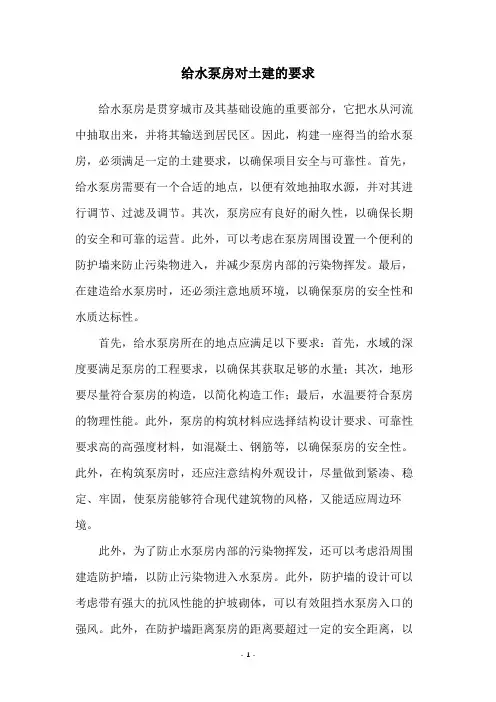 给水泵房对土建的要求

给水泵房是贯穿城市及其基础设施的重要部分，它把水从河流中抽取出来，并将其输送到居民区。因此，构建一座得当的给水泵房，必须满足一定的土建要求，以确保项目安全与可靠性。首先，给水泵房需要有一个合适的地点，以便有效地抽取水源，并对其进行调节、过滤及调节。其次，泵房应有良好的耐久性，以确保长期的安全和可靠的运营。此外，可以考虑在泵房周围设置一个便利的防护墙来防止污染物进入，并减少泵房内部的污染物挥发。最后，在建造给水泵房时，还必须注意地质环境，以确保泵房的安全性和水质达标性。

首先，给水泵房所在的地点应满足以下要求：首先，水域的深度要满足泵房的工程要求，以确保其获取足够的水量；其次，地形要尽量符合泵房的构造，以简化构造工作；最后，水温要符合泵房的物理性能。此外，泵房的构筑材料应选择结构设计要求、可靠性要求高的高强度材料，如混凝土、钢筋等，以确保泵房的安全性。此外，在构筑泵房时，还应注意结构外观设计，尽量做到紧凑、稳定、牢固，使泵房能够符合现代建筑物的风格，又能适应周边环境。

此外，为了防止水泵房内部的污染物挥发，还可以考虑沿周围建造防护墙，以防止污染物进入水泵房。此外，防护墙的设计可以考虑带有强大的抗风性能的护坡砌体，可以有效阻挡水泵房入口的强风。此外，在防护墙距离泵房的距离要超过一定的安全距离，以

- 1 -